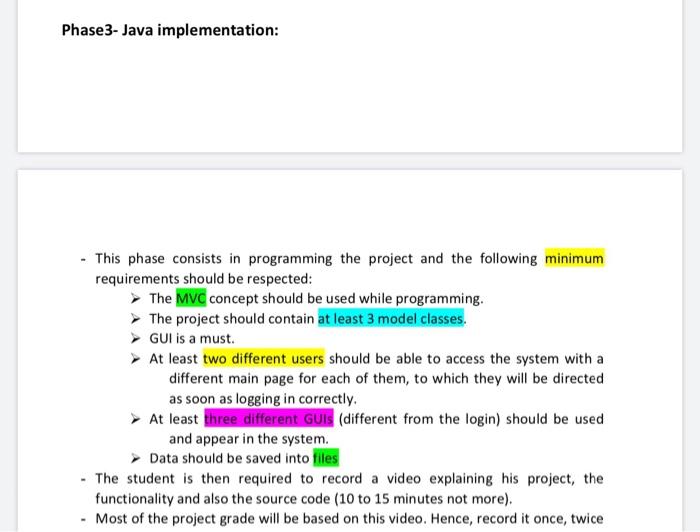 Phase3- Java implementation:

- This phase consists in programming the project and the following minimum requirements should be respected:
➢ The MVC concept should be used while programming.
➢ The project should contain at least 3 model classes.
➢ GUI is a must.
➢ At least two different users should be able to access the system with a different main page for each of them, to which they will be directed as soon as logging in correctly.
➢ At least three different GUIs (different from the login) should be used and appear in the system.
➢ Data should be saved into files
- The student is then required to record a video explaining his project, the functionality and also the source code (10 to 15 minutes not more).
- Most of the project grade will be based on this video. Hence, record it once, twice